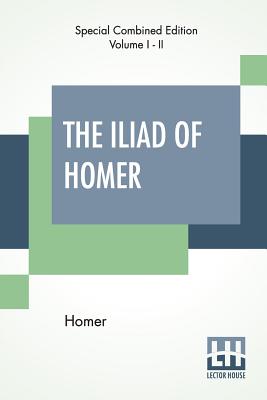 Special Combined Edition
Volume I - II

THE ILIAD OF HOMER

Homer

LH
LECTOR HOUSE